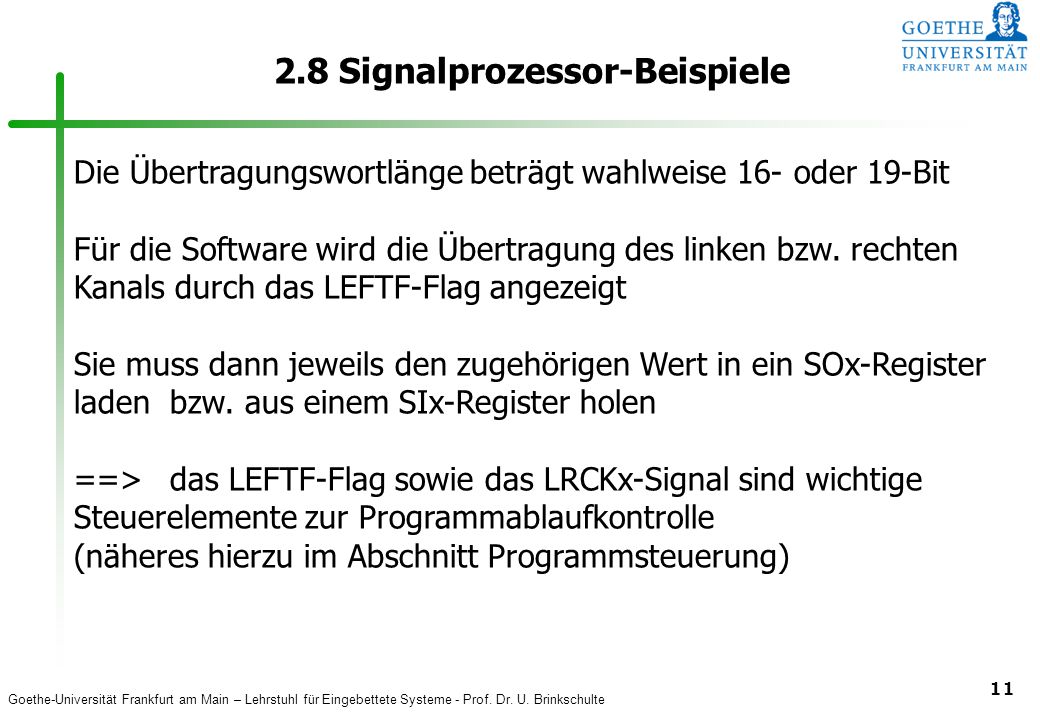 GOETHE
UNIVERSITÄT
FRANKFURT AM MAIN

2.8 Signalprozessor-Beispiele

Die Übertragungswortlänge beträgt wahlweise 16- oder 19-Bit

Für die Software wird die Übertragung des linken bzw. rechten Kanals durch das LEFTF-Flag angezeigt

Sie muss dann jeweils den zugehörigen Wert in ein SOx-Register laden bzw. aus einem SIx-Register holen

==> das LEFTF-Flag sowie das LRCKx-Signal sind wichtige Steuerelemente zur Programmablaufkontrolle
(näheres hierzu im Abschnitt Programmsteuerung)

Goethe-Universität Frankfurt am Main – Lehrstuhl für Eingebettete Systeme - Prof. Dr. U. Brinkschulte

11